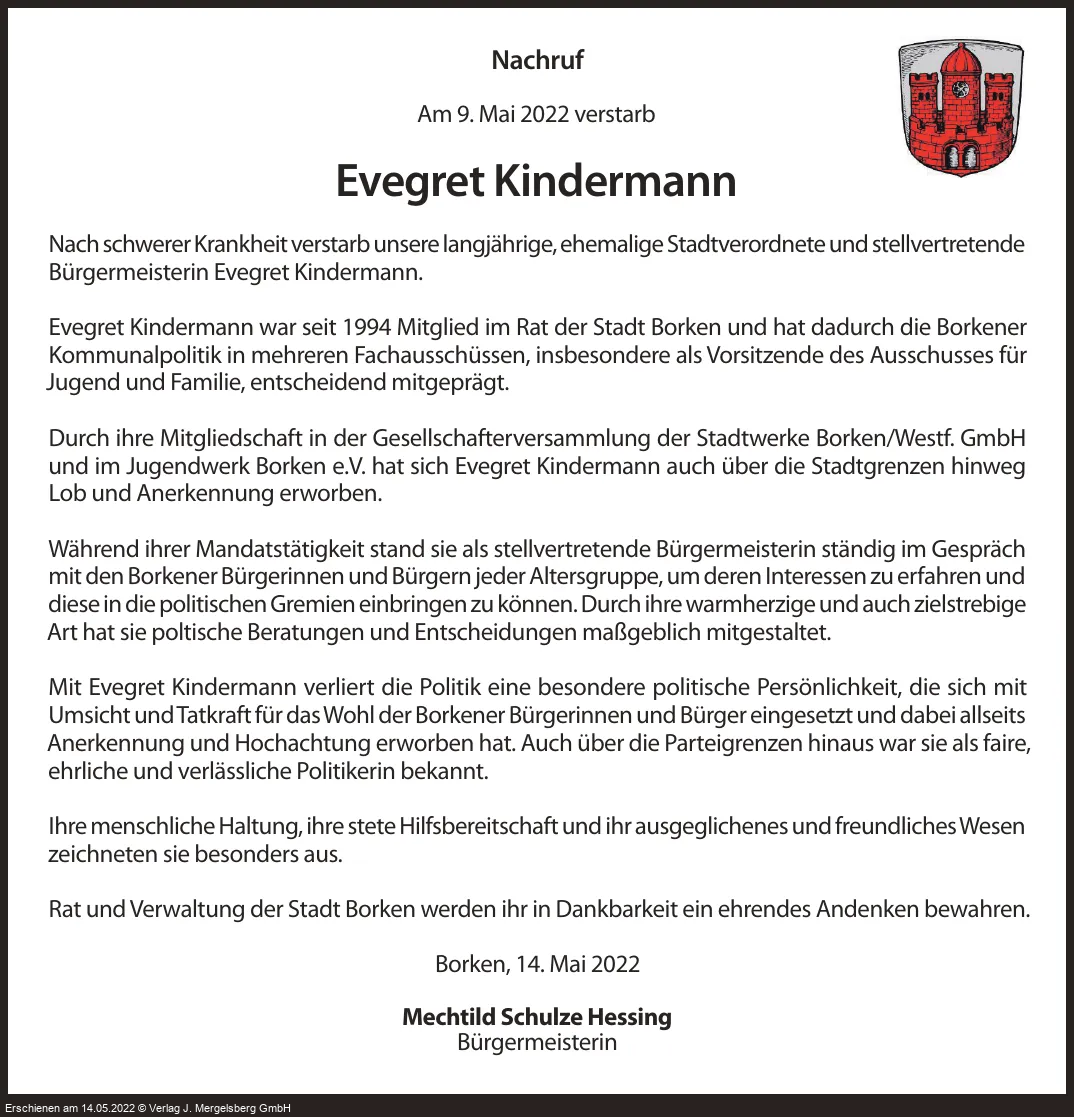 Nachruf

Am 9. Mai 2022 verstarb

Evegret Kindermann

Nach schwerer Krankheit verstarb unsere langjährige, ehemalige Stadtverordnete und stellvertretende Bürgermeisterin Evegret Kindermann.

Evegret Kindermann war seit 1994 Mitglied im Rat der Stadt Borken und hat dadurch die Borkener Kommunalpolitik in mehreren Fachausschüssen, insbesondere als Vorsitzende des Ausschusses für Jugend und Familie, entscheidend mitgeprägt.

Durch ihre Mitgliedschaft in der Gesellschafterversammlung der Stadtwerke Borken/Westf. GmbH und im Jugendwerk Borken e.V. hat sich Evegret Kindermann auch über die Stadtgrenzen hinweg Lob und Anerkennung erworben.

Während ihrer Mandatstätigkeit stand sie als stellvertretende Bürgermeisterin ständig im Gespräch mit den Borkener Bürgerinnen und Bürgern jeder Altersgruppe, um deren Interessen zu erfahren und diese in die politischen Gremien einbringen zu können. Durch ihre warmherzige und auch zielstrebige Art hat sie poltische Beratungen und Entscheidungen maßgeblich mitgestaltet.

Mit Evegret Kindermann verliert die Politik eine besondere politische Persönlichkeit, die sich mit Umsicht und Tatkraft für das Wohl der Borkener Bürgerinnen und Bürger eingesetzt und dabei allseits Anerkennung und Hochachtung erworben hat. Auch über die Parteigrenzen hinaus war sie als faire, ehrliche und verlässliche Politikerin bekannt.

Ihre menschliche Haltung, ihre stete Hilfsbereitschaft und ihr ausgeglichenes und freundliches Wesen zeichneten sie besonders aus.

Rat und Verwaltung der Stadt Borken werden ihr in Dankbarkeit ein ehrendes Andenken bewahren.

Borken, 14. Mai 2022

Mechtild Schulze Hessing
Bürgermeisterin

Erschienen am 14.05.2022 © Verlag J. Mergelsberg GmbH